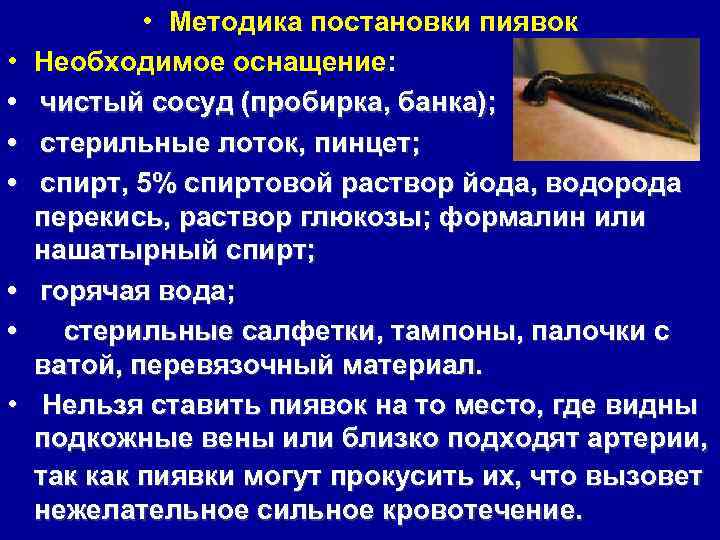 • Методика постановки пиявок

• Необходимое оснащение:

• чистый сосуд (пробирка, банка);

• стерильные лоток, пинцет;

• спирт, 5% спиртовой раствор йода, водорода перекись, раствор глюкозы; формалин или нашатырный спирт;

• горячая вода;

• стерильные салфетки, тампоны, палочки с ватой, перевязочный материал.

• Нельзя ставить пиявок на то место, где видны подкожные вены или близко подходят артерии, так как пиявки могут прокусить их, что вызовет нежелательное сильное кровотечение.